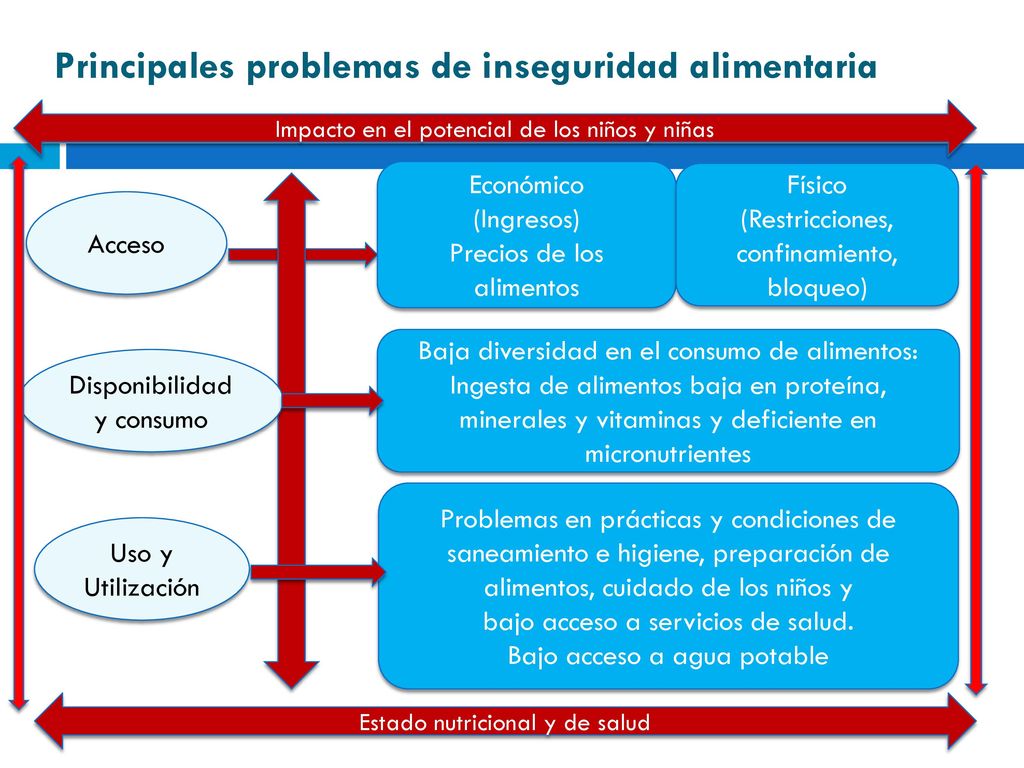 Principales problemas de inseguridad alimentaria

Impacto en el potencial de los niños y niñas

Acceso

Económico
(Ingresos)
Precios de los alimentos

Físico
(Restricciones, confinamiento, bloqueo)

Disponibilidad y consumo

Baja diversidad en el consumo de alimentos: Ingesta de alimentos baja en proteína, minerales y vitaminas y deficiente en micronutrientes

Uso y Utilización

Problemas en prácticas y condiciones de saneamiento e higiene, preparación de alimentos, cuidado de los niños y bajo acceso a servicios de salud.
Bajo acceso a agua potable

Estado nutricional y de salud